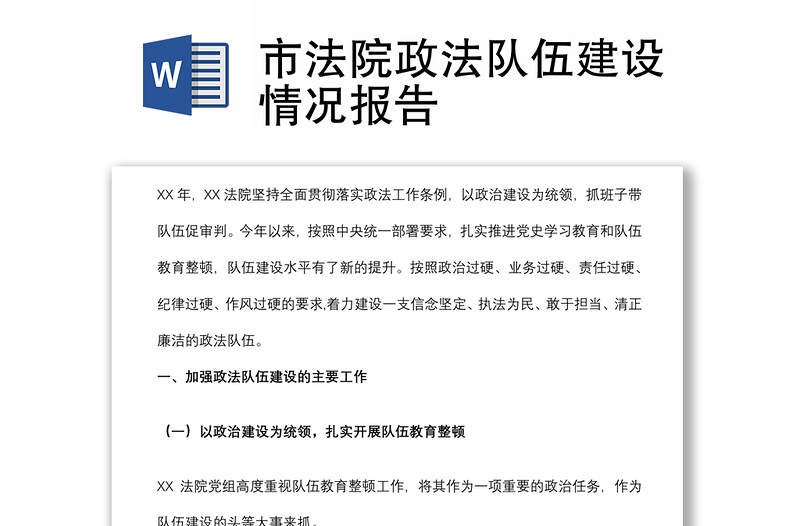 W

市法院政法队伍建设情况报告

XX 年，XX 法院坚持全面贯彻落实政法工作条例，以政治建设为统领，抓班子带队伍促审判。今年以来，按照中央统一部署要求，扎实推进党史学习教育和队伍教育整顿，队伍建设水平有了新的提升。按照政治过硬、业务过硬、责任过硬、纪律过硬、作风过硬的要求,着力建设一支信念坚定、执法为民、敢于担当、清正廉洁的政法队伍。

一、加强政法队伍建设的主要工作

（一）以政治建设为统领，扎实开展队伍教育整顿

XX 法院党组高度重视队伍教育整顿工作，将其作为一项重要的政治任务，作为队伍建设的头等大事来抓。